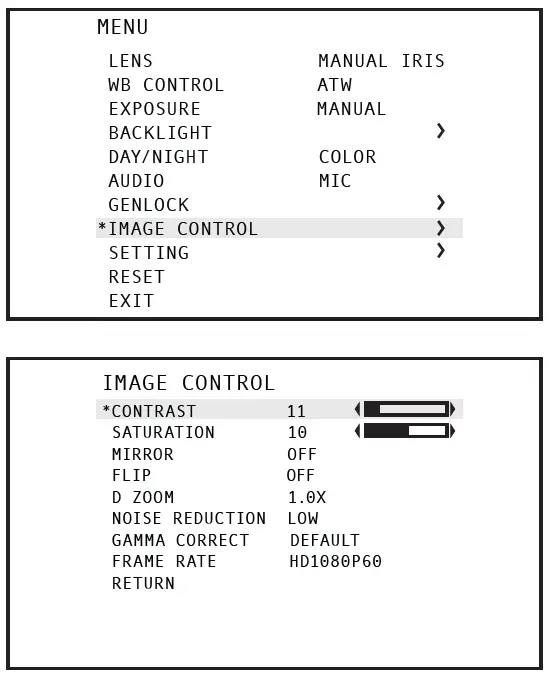 MENU

LENS MANUAL IRIS
WB CONTROL ATW
EXPOSURE MANUAL
BACKLIGHT ›
DAY/NIGHT COLOR
AUDIO MIC
GENLOCK ›
*IMAGE CONTROL ›
SETTING ›
RESET
EXIT

IMAGE CONTROL

*CONTRAST 11
SATURATION 10
MIRROR OFF
FLIP OFF
D ZOOM 1.0X
NOISE REDUCTION LOW
GAMMA CORRECT DEFAULT
FRAME RATE HD1080P60
RETURN